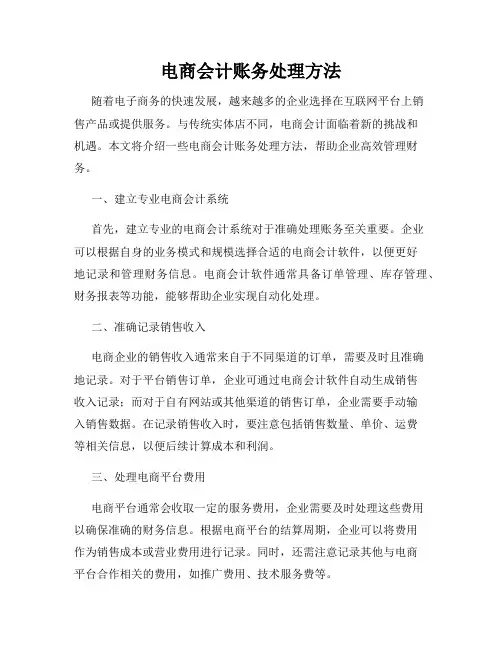 电商会计账务处理方法

随着电子商务的快速发展，越来越多的企业选择在互联网平台上销售产品或提供服务。与传统实体店不同，电商会计面临着新的挑战和机遇。本文将介绍一些电商会计账务处理方法，帮助企业高效管理财务。

一、建立专业电商会计系统

首先，建立专业的电商会计系统对于准确处理账务至关重要。企业可以根据自身的业务模式和规模选择合适的电商会计软件，以便更好地记录和管理财务信息。电商会计软件通常具备订单管理、库存管理、财务报表等功能，能够帮助企业实现自动化处理。

二、准确记录销售收入

电商企业的销售收入通常来自于不同渠道的订单，需要及时且准确地记录。对于平台销售订单，企业可通过电商会计软件自动生成销售收入记录；而对于自有网站或其他渠道的销售订单，企业需要手动输入销售数据。在记录销售收入时，要注意包括销售数量、单价、运费等相关信息，以便后续计算成本和利润。

三、处理电商平台费用

电商平台通常会收取一定的服务费用，企业需要及时处理这些费用以确保准确的财务信息。根据电商平台的结算周期，企业可以将费用作为销售成本或营业费用进行记录。同时，还需注意记录其他与电商平台合作相关的费用，如推广费用、技术服务费等。